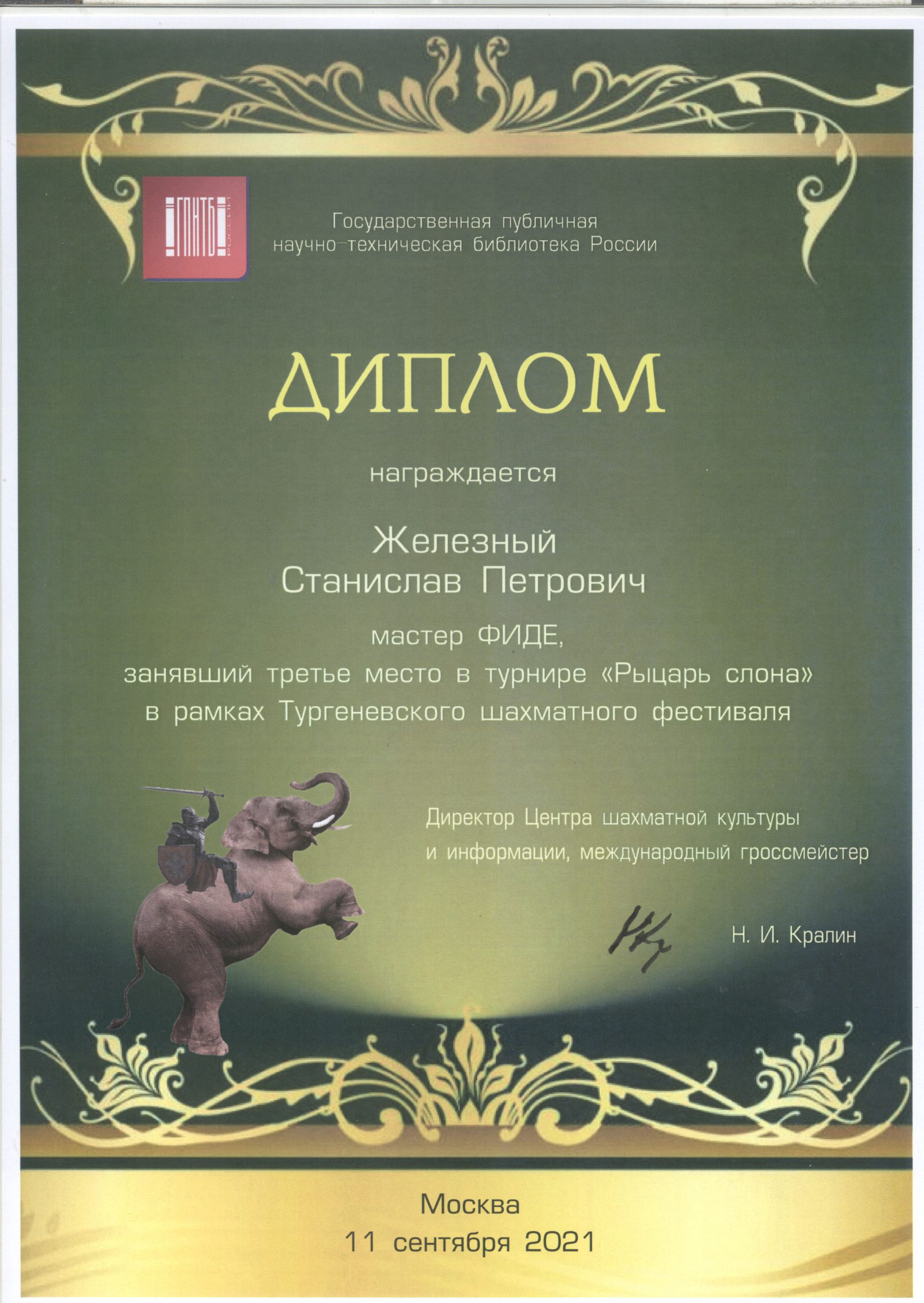 ГПНТБ РОССИИ

Государственная публичная научно-техническая библиотека России

ДИПЛОМ

награждается

Железный Станислав Петрович

мастер ФИДЕ, занявший третье место в турнире «Рыцарь слона» в рамках Тургеневского шахматного фестиваля

Директор Центра шахматной культуры и информации, международный гроссмейстер

Н. И. Кралин

Москва
11 сентября 2021